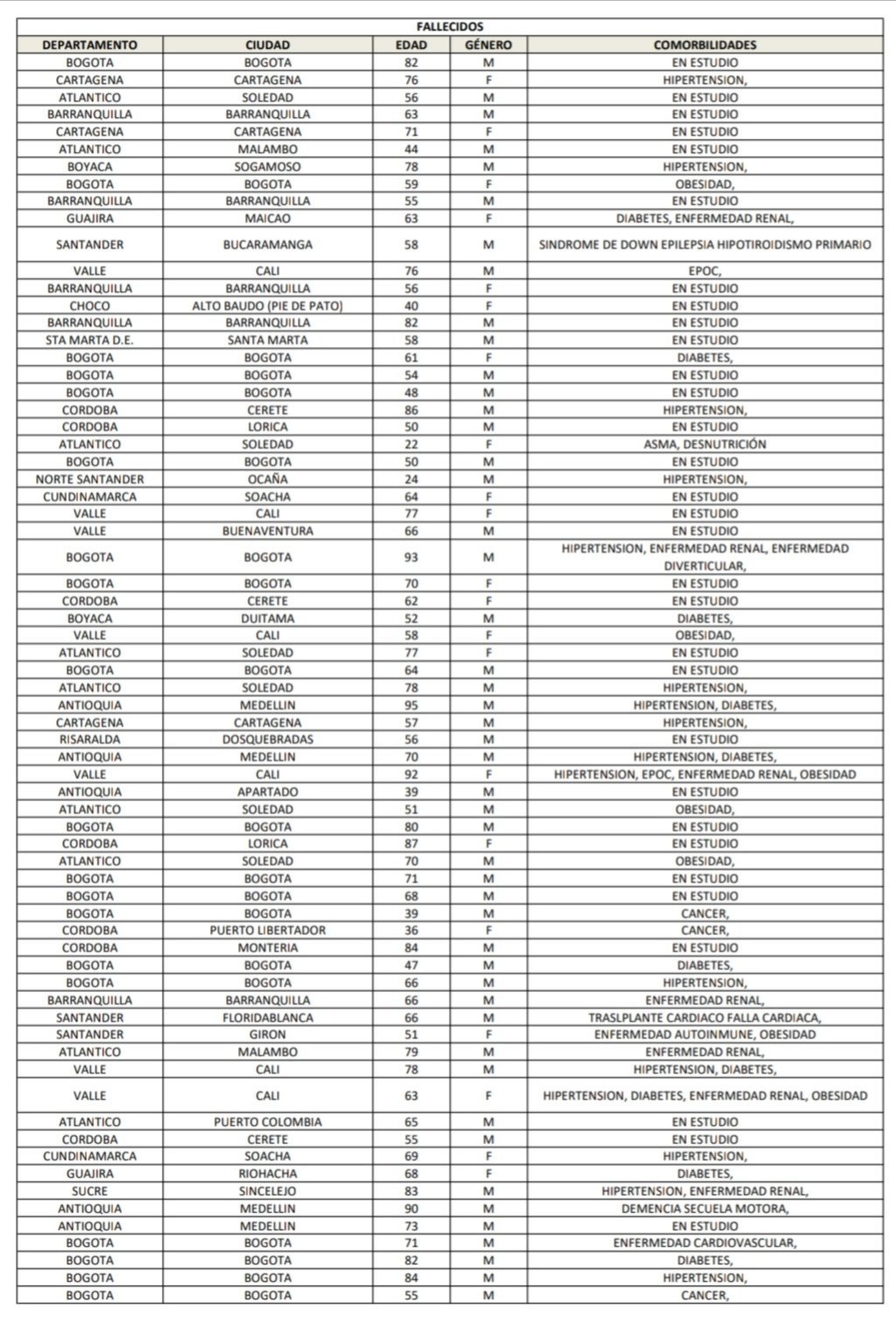 FALLECIDOS

| DEPARTAMENTO | CIUDAD | EDAD | GÉNERO | COMORBILIDADES |
|---|---|---|---|---|
| BOGOTA | BOGOTA | 82 | M | EN ESTUDIO |
| CARTAGENA | CARTAGENA | 76 | F | HIPERTENSION, |
| ATLANTICO | SOLEDAD | 56 | M | EN ESTUDIO |
| BARRANQUILLA | BARRANQUILLA | 63 | M | EN ESTUDIO |
| CARTAGENA | CARTAGENA | 71 | F | EN ESTUDIO |
| ATLANTICO | MALAMBO | 44 | M | EN ESTUDIO |
| BOYACA | SOGAMOSO | 78 | M | HIPERTENSION, |
| BOGOTA | BOGOTA | 59 | F | OBESIDAD, |
| BARRANQUILLA | BARRANQUILLA | 55 | M | EN ESTUDIO |
| GUAJIRA | MAICAO | 63 | F | DIABETES, ENFERMEDAD RENAL, |
| SANTANDER | BUCARAMANGA | 58 | M | SINDROME DE DOWN EPILEPSIA HIPOTIROIDISMO PRIMARIO |
| VALLE | CALI | 76 | M | EPOC, |
| BARRANQUILLA | BARRANQUILLA | 56 | F | EN ESTUDIO |
| CHOCO | ALTO BAUDO (PIE DE PATO) | 40 | F | EN ESTUDIO |
| BARRANQUILLA | BARRANQUILLA | 82 | M | EN ESTUDIO |
| STA MARTA D.E. | SANTA MARTA | 58 | M | EN ESTUDIO |
| BOGOTA | BOGOTA | 61 | F | DIABETES, |
| BOGOTA | BOGOTA | 54 | M | EN ESTUDIO |
| BOGOTA | BOGOTA | 48 | M | EN ESTUDIO |
| CORDOBA | CERETE | 86 | M | HIPERTENSION, |
| CORDOBA | LORICA | 50 | M | EN ESTUDIO |
| ATLANTICO | SOLEDAD | 22 | F | ASMA, DESNUTRICIÓN |
| BOGOTA | BOGOTA | 50 | M | EN ESTUDIO |
| NORTE SANTANDER | OCAÑA | 24 | M | HIPERTENSION, |
| CUNDINAMARCA | SOACHA | 64 | F | EN ESTUDIO |
| VALLE | CALI | 77 | F | EN ESTUDIO |
| VALLE | BUENAVENTURA | 66 | M | EN ESTUDIO |
| BOGOTA | BOGOTA | 93 | M | HIPERTENSION, ENFERMEDAD RENAL, ENFERMEDAD DIVERTICULAR, |
| BOGOTA | BOGOTA | 70 | F | EN ESTUDIO |
| CORDOBA | CERETE | 62 | F | EN ESTUDIO |
| BOYACA | DUITAMA | 52 | M | DIABETES, |
| VALLE | CALI | 58 | F | OBESIDAD, |
| ATLANTICO | SOLEDAD | 77 | F | EN ESTUDIO |
| BOGOTA | BOGOTA | 64 | M | EN ESTUDIO |
| ATLANTICO | SOLEDAD | 78 | M | HIPERTENSION, |
| ANTIOQUIA | MEDELLIN | 95 | M | HIPERTENSION, DIABETES, |
| CARTAGENA | CARTAGENA | 57 | M | HIPERTENSION, |
| RISARALDA | DOSQUEBRADAS | 56 | M | EN ESTUDIO |
| ANTIOQUIA | MEDELLIN | 70 | M | HIPERTENSION, DIABETES, |
| VALLE | CALI | 92 | F | HIPERTENSION, EPOC, ENFERMEDAD RENAL, OBESIDAD |
| ANTIOQUIA | APARTADO | 39 | M | EN ESTUDIO |
| ATLANTICO | SOLEDAD | 51 | M | OBESIDAD, |
| BOGOTA | BOGOTA | 80 | M | EN ESTUDIO |
| CORDOBA | LORICA | 87 | F | EN ESTUDIO |
| ATLANTICO | SOLEDAD | 70 | M | OBESIDAD, |
| BOGOTA | BOGOTA | 71 | M | EN ESTUDIO |
| BOGOTA | BOGOTA | 68 | M | EN ESTUDIO |
| BOGOTA | BOGOTA | 39 | M | CANCER, |
| CORDOBA | PUERTO LIBERTADOR | 36 | F | CANCER, |
| CORDOBA | MONTERIA | 84 | M | EN ESTUDIO |
| BOGOTA | BOGOTA | 47 | M | DIABETES, |
| BOGOTA | BOGOTA | 66 | M | HIPERTENSION, |
| BARRANQUILLA | BARRANQUILLA | 66 | M | ENFERMEDAD RENAL, |
| SANTANDER | FLORIDABLANCA | 66 | M | TRASLPLANTE CARDIACO FALLA CARDIACA, |
| SANTANDER | GIRON | 51 | F | ENFERMEDAD AUTOINMUNE, OBESIDAD |
| ATLANTICO | MALAMBO | 79 | M | ENFERMEDAD RENAL, |
| VALLE | CALI | 78 | M | HIPERTENSION, DIABETES, |
| VALLE | CALI | 63 | F | HIPERTENSION, DIABETES, ENFERMEDAD RENAL, OBESIDAD |
| ATLANTICO | PUERTO COLOMBIA | 65 | M | EN ESTUDIO |
| CORDOBA | CERETE | 55 | M | EN ESTUDIO |
| CUNDINAMARCA | SOACHA | 69 | F | HIPERTENSION, |
| GUAJIRA | RIOHACHA | 68 | F | DIABETES, |
| SUCRE | SINCELEJO | 83 | M | HIPERTENSION, ENFERMEDAD RENAL, |
| ANTIOQUIA | MEDELLIN | 90 | M | DEMENCIA SECUELA MOTORA, |
| ANTIOQUIA | MEDELLIN | 73 | M | EN ESTUDIO |
| BOGOTA | BOGOTA | 71 | M | ENFERMEDAD CARDIOVASCULAR, |
| BOGOTA | BOGOTA | 82 | M | DIABETES, |
| BOGOTA | BOGOTA | 84 | M | HIPERTENSION, |
| BOGOTA | BOGOTA | 55 | M | CANCER, |